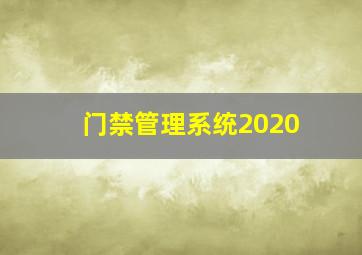 门禁管理系统2020